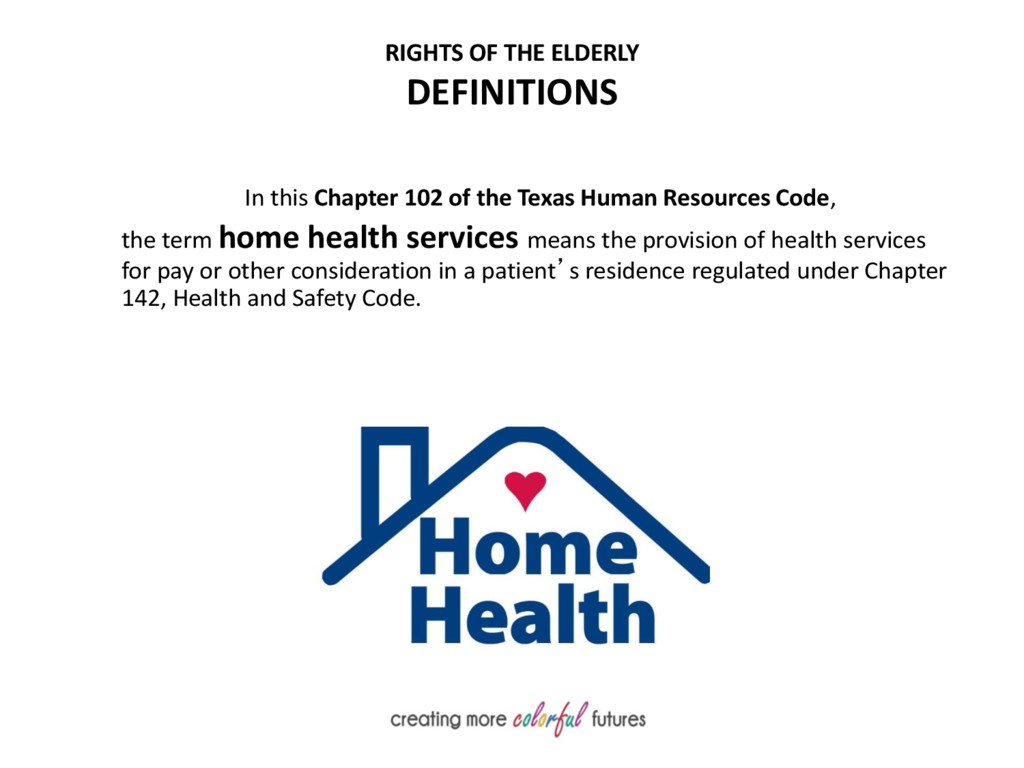 RIGHTS OF THE ELDERLY
DEFINITIONS

In this Chapter 102 of the Texas Human Resources Code,

the term home health services means the provision of health services for pay or other consideration in a patient's residence regulated under Chapter 142, Health and Safety Code.

Home
Health

creating more colorful futures